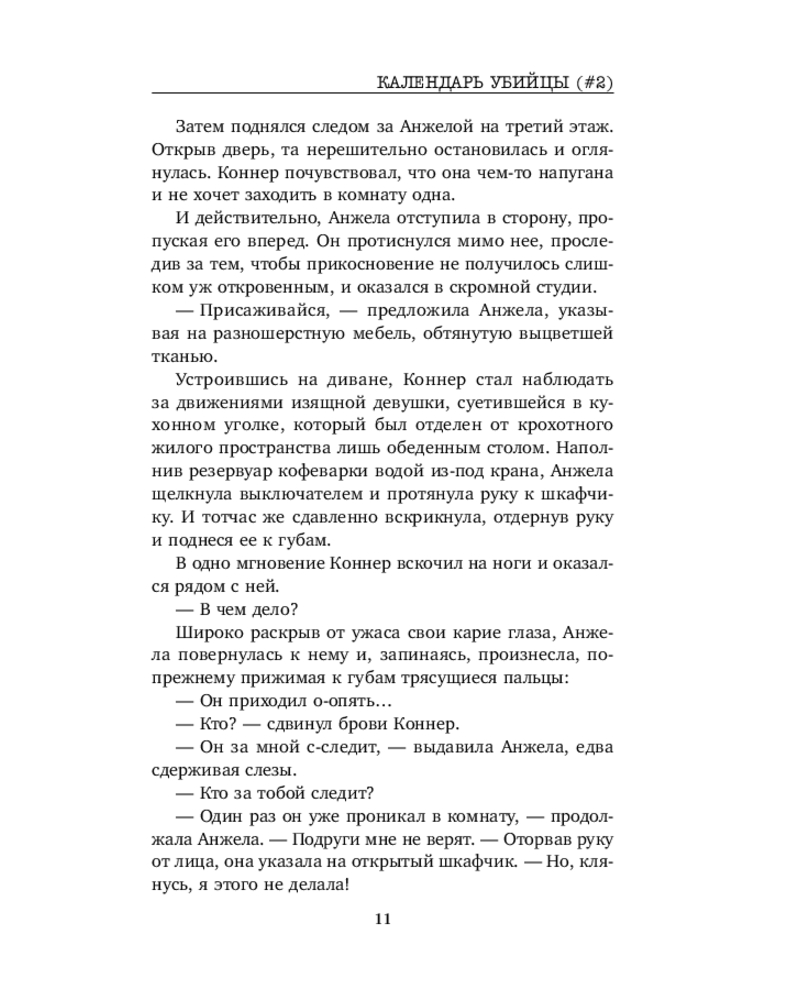 КАЛЕНДАРЬ УБИЙЦЫ (#2)

Затем поднялся следом за Анжелой на третий этаж. Открыв дверь, та нерешительно остановилась и оглянулась. Коннер почувствовал, что она чем-то напугана и не хочет заходить в комнату одна.

И действительно, Анжела отступила в сторону, пропуская его вперед. Он протиснулся мимо нее, проследив за тем, чтобы прикосновение не получилось слишком уж откровенным, и оказался в скромной студии.

— Присаживайся, — предложила Анжела, указывая на разношерстную мебель, обтянутую выцветшей тканью.

Устроившись на диване, Коннер стал наблюдать за движениями изящной девушки, суетившейся в кухонном уголке, который был отделен от крохотного жилого пространства лишь обеденным столом. Наполнив резервуар кофеварки водой из-под крана, Анжела щелкнула выключателем и протянула руку к шкафчику. И тотчас же сдавленно вскрикнула, отдернув руку и поднеся ее к губам.

В одно мгновение Коннер вскочил на ноги и оказался рядом с ней.

— В чем дело?

Широко раскрыв от ужаса свои карие глаза, Анжела повернулась к нему и, запинаясь, произнесла, по-прежнему прижимая к губам трясущиеся пальцы:

— Он приходил о-опять…

— Кто? — сдвинул брови Коннер.

— Он за мной с-следит, — выдавила Анжела, едва сдерживая слезы.

— Кто за тобой следит?

— Один раз он уже проникал в комнату, — продолжала Анжела. — Подруги мне не верят. — Оторвав руку от лица, она указала на открытый шкафчик. — Но, клянусь, я этого не делала!

11